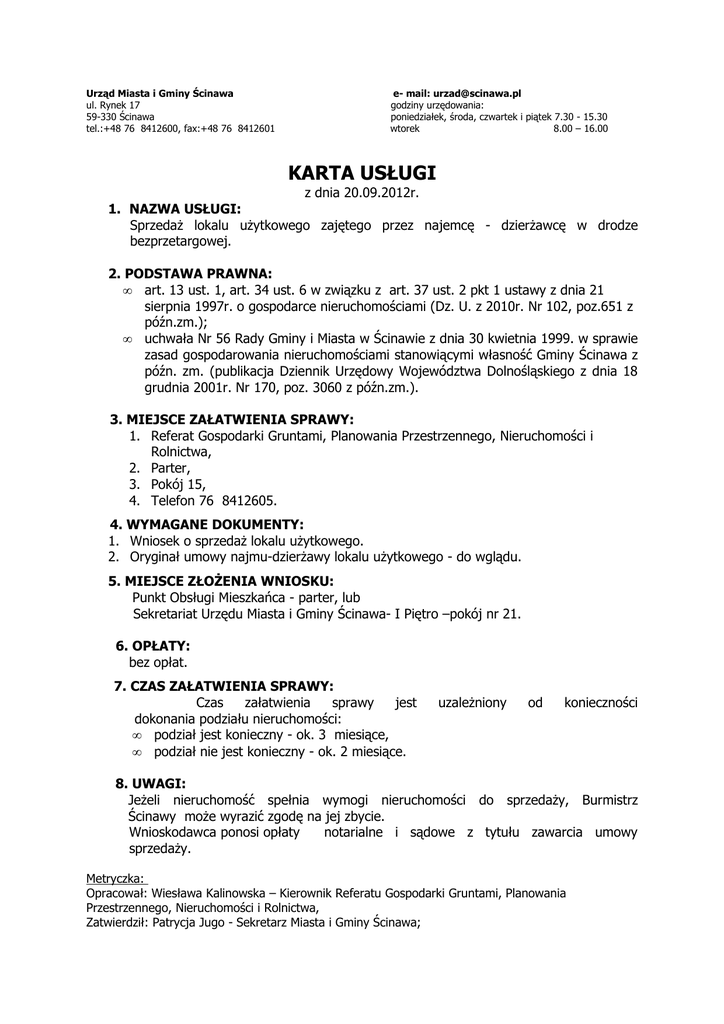 Urząd Miasta i Gminy Ścinawa
ul. Rynek 17
59-330 Ścinawa
tel.:+48 76 8412600, fax:+48 76 8412601

e- mail: urzad@scinawa.pl
godziny urzędowania:
poniedziałek, środa, czwartek i piątek 7.30 - 15.30
wtorek 8.00 – 16.00

KARTA USŁUGI
z dnia 20.09.2012r.

1. NAZWA USŁUGI:
Sprzedaż lokalu użytkowego zajętego przez najemcę - dzierżawcę w drodze bezprzetargowej.

2. PODSTAWA PRAWNA:
∞ art. 13 ust. 1, art. 34 ust. 6 w związku z art. 37 ust. 2 pkt 1 ustawy z dnia 21 sierpnia 1997r. o gospodarce nieruchomościami (Dz. U. z 2010r. Nr 102, poz.651 z późn.zm.);
∞ uchwała Nr 56 Rady Gminy i Miasta w Ścinawie z dnia 30 kwietnia 1999. w sprawie zasad gospodarowania nieruchomościami stanowiącymi własność Gminy Ścinawa z późn. zm. (publikacja Dziennik Urzędowy Województwa Dolnośląskiego z dnia 18 grudnia 2001r. Nr 170, poz. 3060 z późn.zm.).

3. MIEJSCE ZAŁATWIENIA SPRAWY:
1. Referat Gospodarki Gruntami, Planowania Przestrzennego, Nieruchomości i Rolnictwa,
2. Parter,
3. Pokój 15,
4. Telefon 76 8412605.

4. WYMAGANE DOKUMENTY:
1. Wniosek o sprzedaż lokalu użytkowego.
2. Oryginał umowy najmu-dzierżawy lokalu użytkowego - do wglądu.

5. MIEJSCE ZŁOŻENIA WNIOSKU:
Punkt Obsługi Mieszkańca - parter, lub
Sekretariat Urzędu Miasta i Gminy Ścinawa- I Piętro –pokój nr 21.

6. OPŁATY:
bez opłat.

7. CZAS ZAŁATWIENIA SPRAWY:
Czas załatwienia sprawy jest uzależniony od konieczności dokonania podziału nieruchomości:
∞ podział jest konieczny - ok. 3 miesiące,
∞ podział nie jest konieczny - ok. 2 miesiące.

8. UWAGI:
Jeżeli nieruchomość spełnia wymogi nieruchomości do sprzedaży, Burmistrz Ścinawy może wyrazić zgodę na jej zbycie.
Wnioskodawca ponosi opłaty notarialne i sądowe z tytułu zawarcia umowy sprzedaży.

Metryczka:
Opracował: Wiesława Kalinowska – Kierownik Referatu Gospodarki Gruntami, Planowania Przestrzennego, Nieruchomości i Rolnictwa,
Zatwierdził: Patrycja Jugo - Sekretarz Miasta i Gminy Ścinawa;